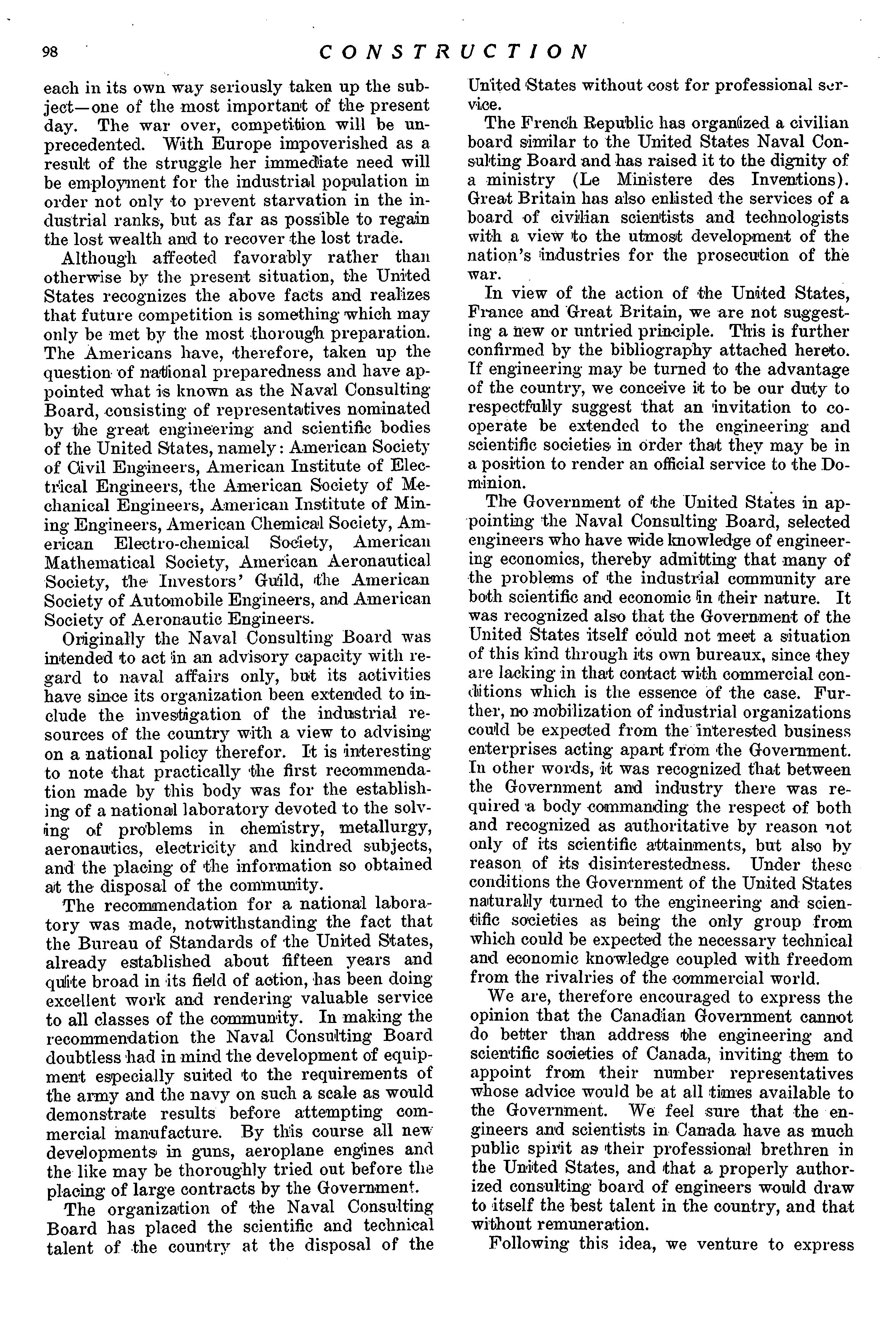 98 CONSTRUCTION

each in its own way seriously taken up the subject—one of the most important of the present day. The war over, competition will be unprecedented. With Europe impoverished as a result of the struggle her immediate need will be employment for the industrial population in order not only to prevent starvation in the industrial ranks, but as far as possible to regain the lost wealth and to recover the lost trade.

Although affected favorably rather than otherwise by the present situation, the United States recognizes the above facts and realizes that future competition is something which may only be met by the most thorough preparation. The Americans have, therefore, taken up the question of national preparedness and have appointed what is known as the Naval Consulting Board, consisting of representatives nominated by the great engineering and scientific bodies of the United States, namely: American Society of Civil Engineers, American Institute of Electrical Engineers, the American Society of Mechanical Engineers, American Institute of Mining Engineers, American Chemical Society, American Electro-chemical Society, American Mathematical Society, American Aeronautical Society, the Investors' Guild, the American Society of Automobile Engineers, and American Society of Aeronautic Engineers.

Originally the Naval Consulting Board was intended to act in an advisory capacity with regard to naval affairs only, but its activities have since its organization been extended to include the investigation of the industrial resources of the country with a view to advising on a national policy therefor. It is interesting to note that practically the first recommendation made by this body was for the establishing of a national laboratory devoted to the solving of problems in chemistry, metallurgy, aeronautics, electricity and kindred subjects, and the placing of the information so obtained at the disposal of the community.

The recommendation for a national laboratory was made, notwithstanding the fact that the Bureau of Standards of the United States, already established about fifteen years and quite broad in its field of action, has been doing excellent work and rendering valuable service to all classes of the community. In making the recommendation the Naval Consulting Board doubtless had in mind the development of equipment especially suited to the requirements of the army and the navy on such a scale as would demonstrate results before attempting commercial manufacture. By this course all new developments in guns, aeroplane engines and the like may be thoroughly tried out before the placing of large contracts by the Government.

The organization of the Naval Consulting Board has placed the scientific and technical talent of the country at the disposal of the United States without cost for professional service.

The French Republic has organized a civilian board similar to the United States Naval Consulting Board and has raised it to the dignity of a ministry (Le Ministere des Inventions). Great Britain has also enlisted the services of a board of civilian scientists and technologists with a view to the utmost development of the nation's industries for the prosecution of the war.

In view of the action of the United States, France and Great Britain, we are not suggesting a new or untried principle. This is further confirmed by the bibliography attached hereto. If engineering may be turned to the advantage of the country, we conceive it to be our duty to respectfully suggest that an invitation to cooperate be extended to the engineering and scientific societies in order that they may be in a position to render an official service to the Dominion.

The Government of the United States in appointing the Naval Consulting Board, selected engineers who have wide knowledge of engineering economics, thereby admitting that many of the problems of the industrial community are both scientific and economic in their nature. It was recognized also that the Government of the United States itself could not meet a situation of this kind through its own bureaux, since they are lacking in that contact with commercial conditions which is the essence of the case. Further, no mobilization of industrial organizations could be expected from the interested business enterprises acting apart from the Government. In other words, it was recognized that between the Government and industry there was required a body commanding the respect of both and recognized as authoritative by reason not only of its scientific attainments, but also by reason of its disinterestedness. Under these conditions the Government of the United States naturally turned to the engineering and scientific societies as being the only group from which could be expected the necessary technical and economic knowledge coupled with freedom from the rivalries of the commercial world.

We are, therefore encouraged to express the opinion that the Canadian Government cannot do better than address the engineering and scientific societies of Canada, inviting them to appoint from their number representatives whose advice would be at all times available to the Government. We feel sure that the engineers and scientists in Canada have as much public spirit as their professional brethren in the United States, and that a properly authorized consulting board of engineers would draw to itself the best talent in the country, and that without remuneration.

Following this idea, we venture to express